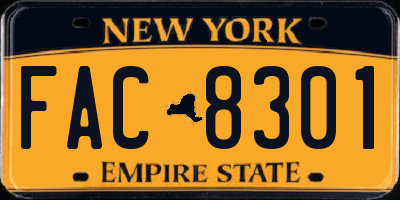 NEW YORK

FAC 8301

EMPIRE STATE